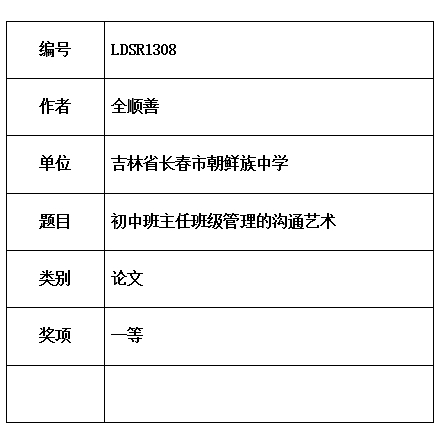 | 编号 | LDSR1308 |
|---|---|
| 作者 | 全顺善 |
| 单位 | 吉林省长春市朝鲜族中学 |
| 题目 | 初中班主任班级管理的沟通艺术 |
| 类别 | 论文 |
| 奖项 | 一等 |
| | |